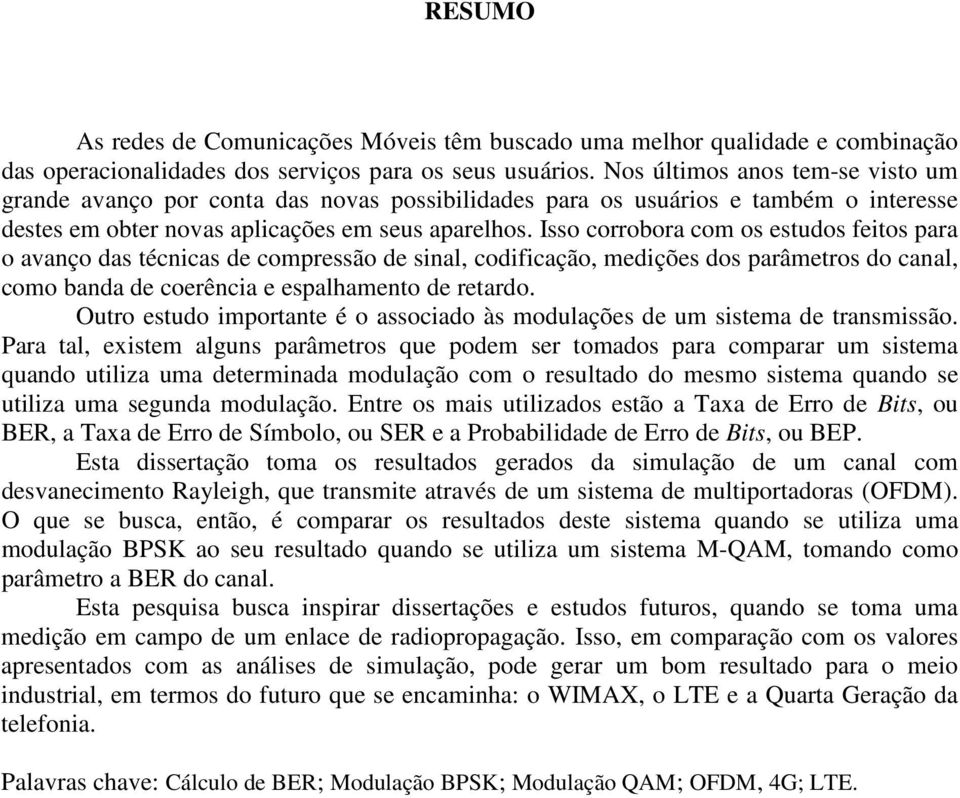 RESUMO

As redes de Comunicações Móveis têm buscado uma melhor qualidade e combinação das operacionalidades dos serviços para os seus usuários. Nos últimos anos tem-se visto um grande avanço por conta das novas possibilidades para os usuários e também o interesse destes em obter novas aplicações em seus aparelhos. Isso corrobora com os estudos feitos para o avanço das técnicas de compressão de sinal, codificação, medições dos parâmetros do canal, como banda de coerência e espalhamento de retardo.

Outro estudo importante é o associado às modulações de um sistema de transmissão. Para tal, existem alguns parâmetros que podem ser tomados para comparar um sistema quando utiliza uma determinada modulação com o resultado do mesmo sistema quando se utiliza uma segunda modulação. Entre os mais utilizados estão a Taxa de Erro de Bits, ou BER, a Taxa de Erro de Símbolo, ou SER e a Probabilidade de Erro de Bits, ou BEP.

Esta dissertação toma os resultados gerados da simulação de um canal com desvanecimento Rayleigh, que transmite através de um sistema de multiportadoras (OFDM). O que se busca, então, é comparar os resultados deste sistema quando se utiliza uma modulação BPSK ao seu resultado quando se utiliza um sistema M-QAM, tomando como parâmetro a BER do canal.

Esta pesquisa busca inspirar dissertações e estudos futuros, quando se toma uma medição em campo de um enlace de radiopropagação. Isso, em comparação com os valores apresentados com as análises de simulação, pode gerar um bom resultado para o meio industrial, em termos do futuro que se encaminha: o WIMAX, o LTE e a Quarta Geração da telefonia.

Palavras chave: Cálculo de BER; Modulação BPSK; Modulação QAM; OFDM, 4G; LTE.